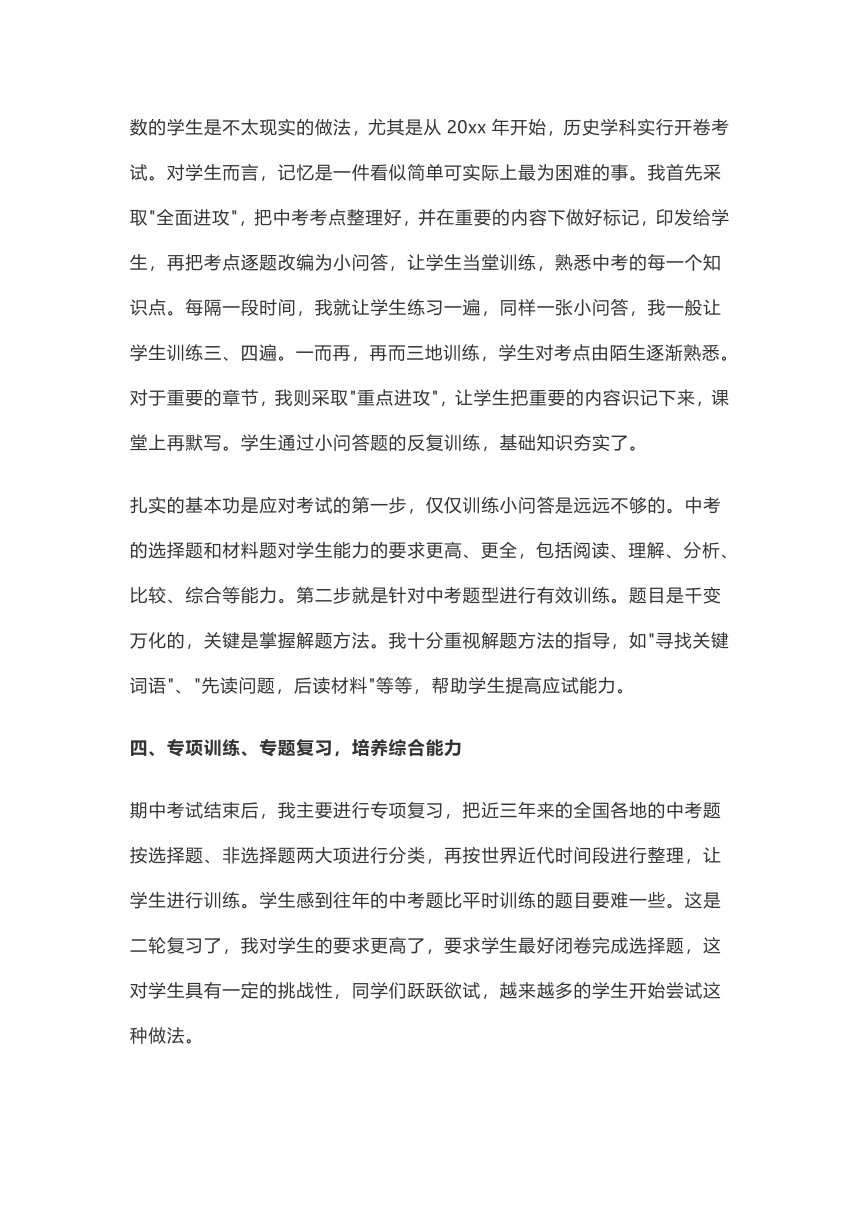 数的学生是不太现实的做法，尤其是从 20xx 年开始，历史学科实行开卷考试。对学生而言，记忆是一件看似简单可实际上最为困难的事。我首先采取"全面进攻"，把中考考点整理好，并在重要的内容下做好标记，印发给学生，再把考点逐题改编为小问答，让学生当堂训练，熟悉中考的每一个知识点。每隔一段时间，我就让学生练习一遍，同样一张小问答，我一般让学生训练三、四遍。一而再，再而三地训练，学生对考点由陌生逐渐熟悉。对于重要的章节，我则采取"重点进攻"，让学生把重要的内容识记下来，课堂上再默写。学生通过小问答题的反复训练，基础知识夯实了。

扎实的基本功是应对考试的第一步，仅仅训练小问答是远远不够的。中考的选择题和材料题对学生能力的要求更高、更全，包括阅读、理解、分析、比较、综合等能力。第二步就是针对中考题型进行有效训练。题目是千变万化的，关键是掌握解题方法。我十分重视解题方法的指导，如"寻找关键词语"、"先读问题，后读材料"等等，帮助学生提高应试能力。

四、专项训练、专题复习，培养综合能力

期中考试结束后，我主要进行专项复习，把近三年来的全国各地的中考题按选择题、非选择题两大项进行分类，再按世界近代时间段进行整理，让学生进行训练。学生感到往年的中考题比平时训练的题目要难一些。这是二轮复习了，我对学生的要求更高了，要求学生最好闭卷完成选择题，这对学生具有一定的挑战性，同学们跃跃欲试，越来越多的学生开始尝试这种做法。